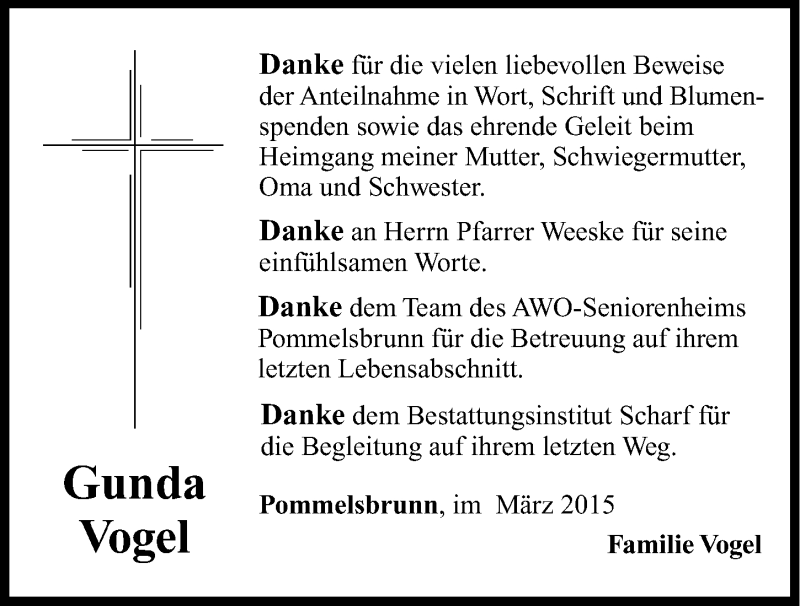 Danke für die vielen liebevollen Beweise der Anteilnahme in Wort, Schrift und Blumenspenden sowie das ehrende Geleit beim Heimgang meiner Mutter, Schwiegermutter, Oma und Schwester.

Danke an Herrn Pfarrer Weeske für seine einfühlsamen Worte.

Danke dem Team des AWO-Seniorenheims Pommelsbrunn für die Betreuung auf ihrem letzten Lebensabschnitt.

Danke dem Bestattungsinstitut Scharf für die Begleitung auf ihrem letzten Weg.

Gunda Vogel

Pommelsbrunn, im März 2015

Familie Vogel